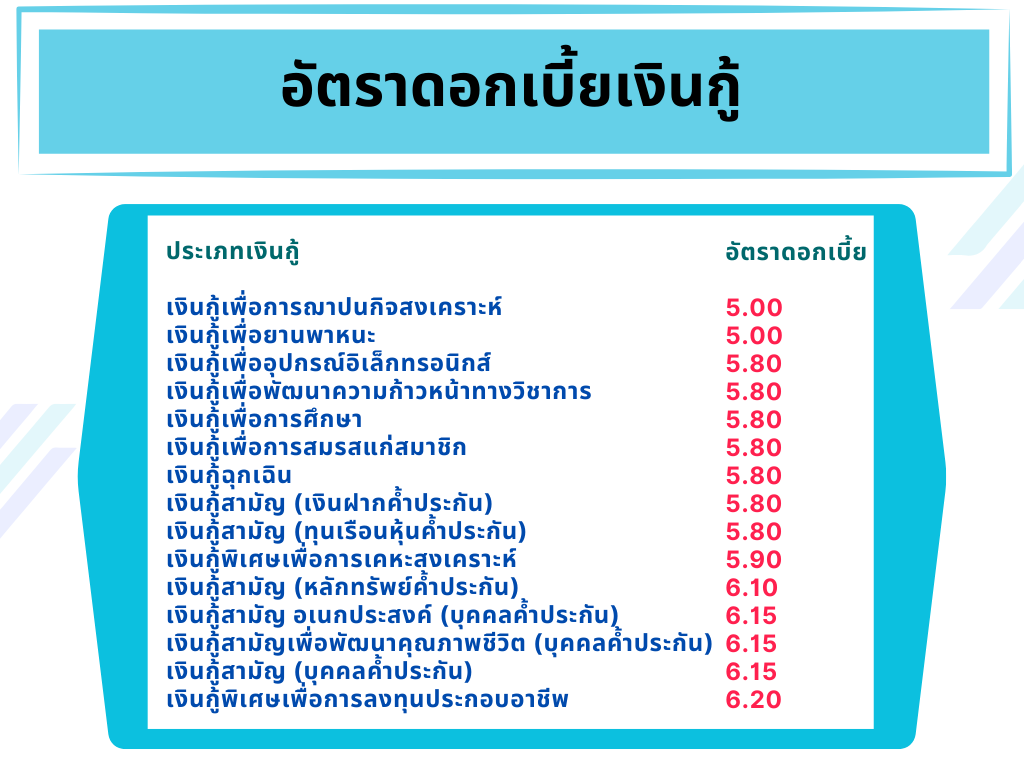 อัตราดอกเบี้ยเงินกู้

| ประเภทเงินกู้ | อัตราดอกเบี้ย |
|---|---|
| เงินกู้เพื่อการฌาปนกิจสงเคราะห์ | 5.00 |
| เงินกู้เพื่อยานพาหนะ | 5.00 |
| เงินกู้เพื่ออุปกรณ์อิเล็กทรอนิกส์ | 5.80 |
| เงินกู้เพื่อพัฒนาความก้าวหน้าทางวิชาการ | 5.80 |
| เงินกู้เพื่อการศึกษา | 5.80 |
| เงินกู้เพื่อการสมรสแก่สมาชิก | 5.80 |
| เงินกู้ฉุกเฉิน | 5.80 |
| เงินกู้สามัญ (เงินฝากค้ำประกัน) | 5.80 |
| เงินกู้สามัญ (ทุนเรือนหุ้นค้ำประกัน) | 5.80 |
| เงินกู้พิเศษเพื่อการเคหะสงเคราะห์ | 5.90 |
| เงินกู้สามัญ (หลักทรัพย์ค้ำประกัน) | 6.10 |
| เงินกู้สามัญ อเนกประสงค์ (บุคคลค้ำประกัน) | 6.15 |
| เงินกู้สามัญเพื่อพัฒนาคุณภาพชีวิต (บุคคลค้ำประกัน) | 6.15 |
| เงินกู้สามัญ (บุคคลค้ำประกัน) | 6.15 |
| เงินกู้พิเศษเพื่อการลงทุนประกอบอาชีพ | 6.20 |